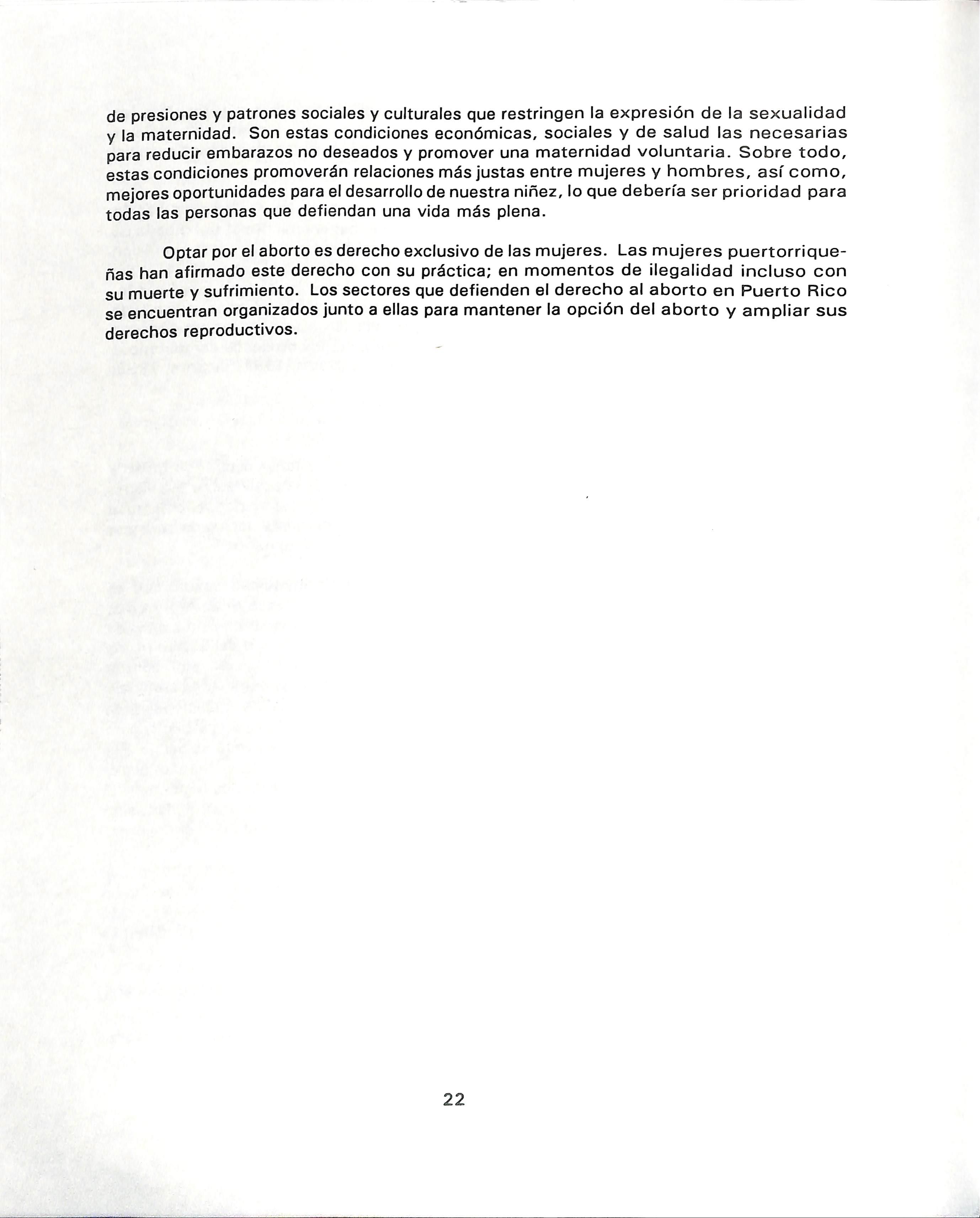 de presiones y patrones sociales y culturales que restringen la expresión de la sexualidad y la maternidad. Son estas condiciones económicas, sociales y de salud las necesarias para reducir embarazos no deseados y promover una maternidad voluntaria. Sobre todo, estas condiciones promoverán relaciones más justas entre mujeres y hombres, así como, mejores oportunidades para el desarrollo de nuestra niñez, lo que debería ser prioridad para todas las personas que defiendan una vida más plena.

Optar por el aborto es derecho exclusivo de las mujeres. Las mujeres puertorriqueñas han afirmado este derecho con su práctica; en momentos de ilegalidad incluso con su muerte y sufrimiento. Los sectores que defienden el derecho al aborto en Puerto Rico se encuentran organizados junto a ellas para mantener la opción del aborto y ampliar sus derechos reproductivos.

22